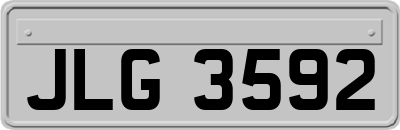 JLG 3592